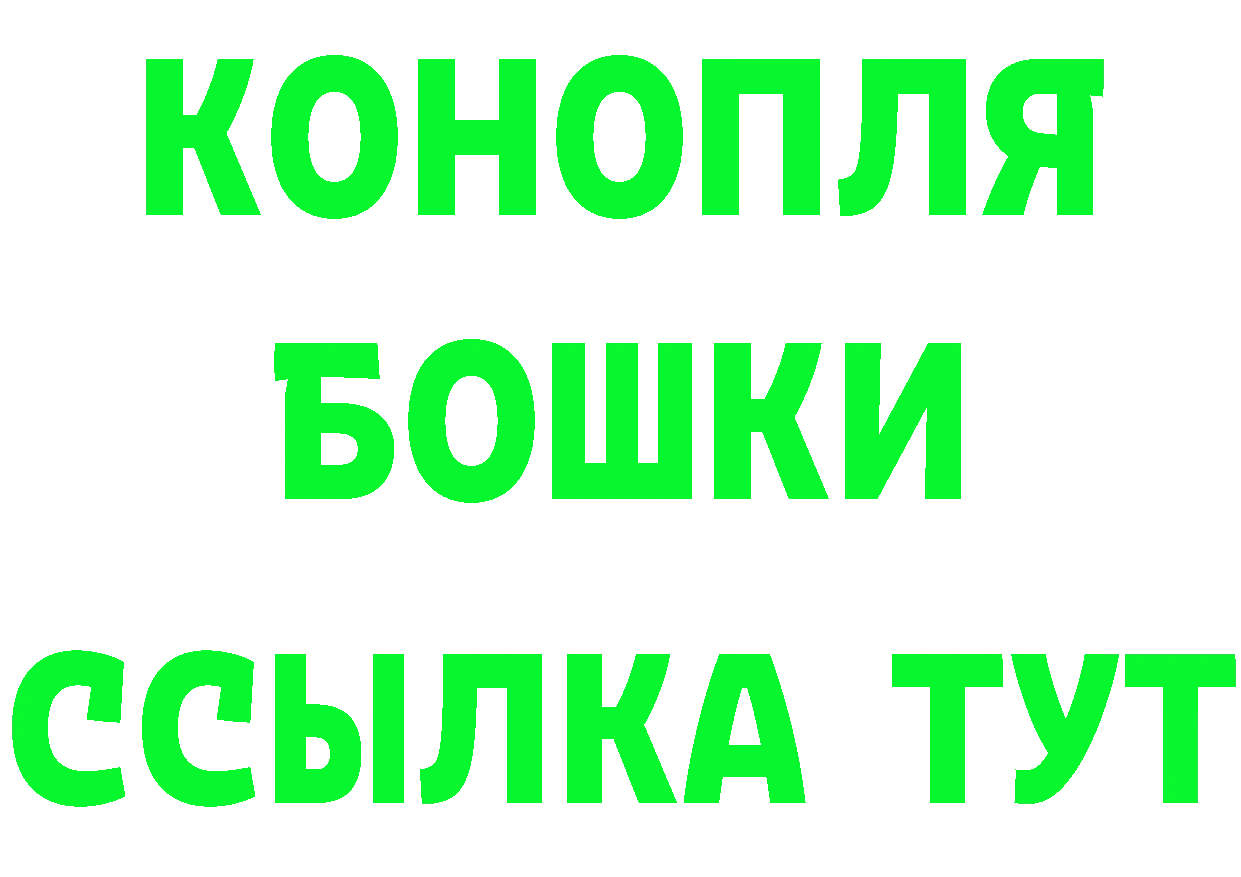 КОНОПЛЯ
БОШКИ
ССЫЛКА ТУТ